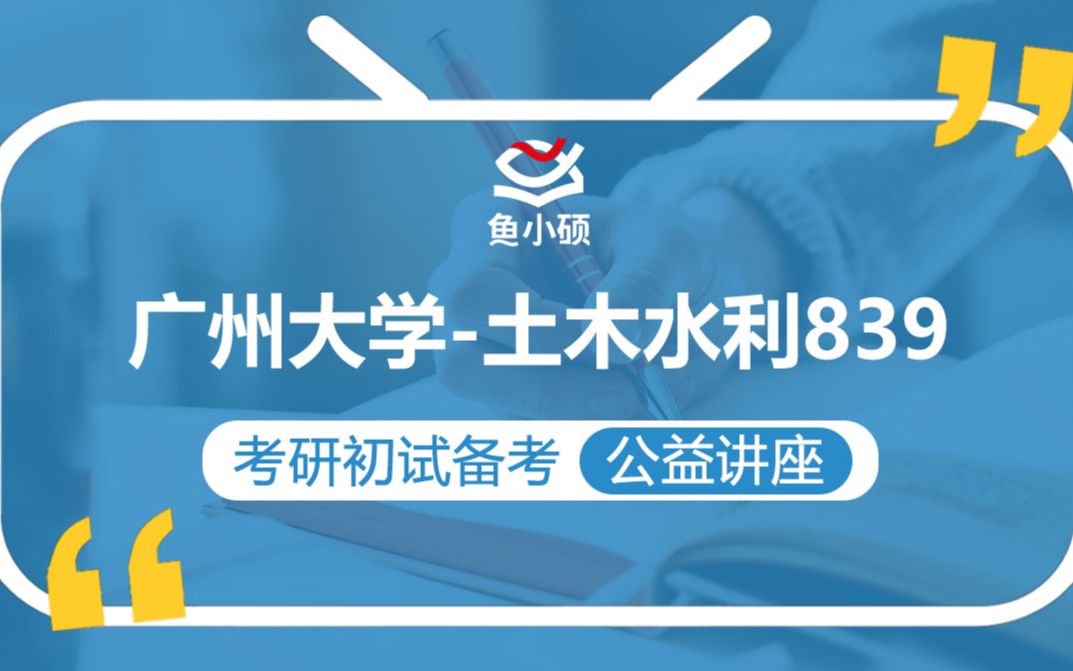 鱼小硕

广州大学-土木水利839

考研初试备考 公益讲座